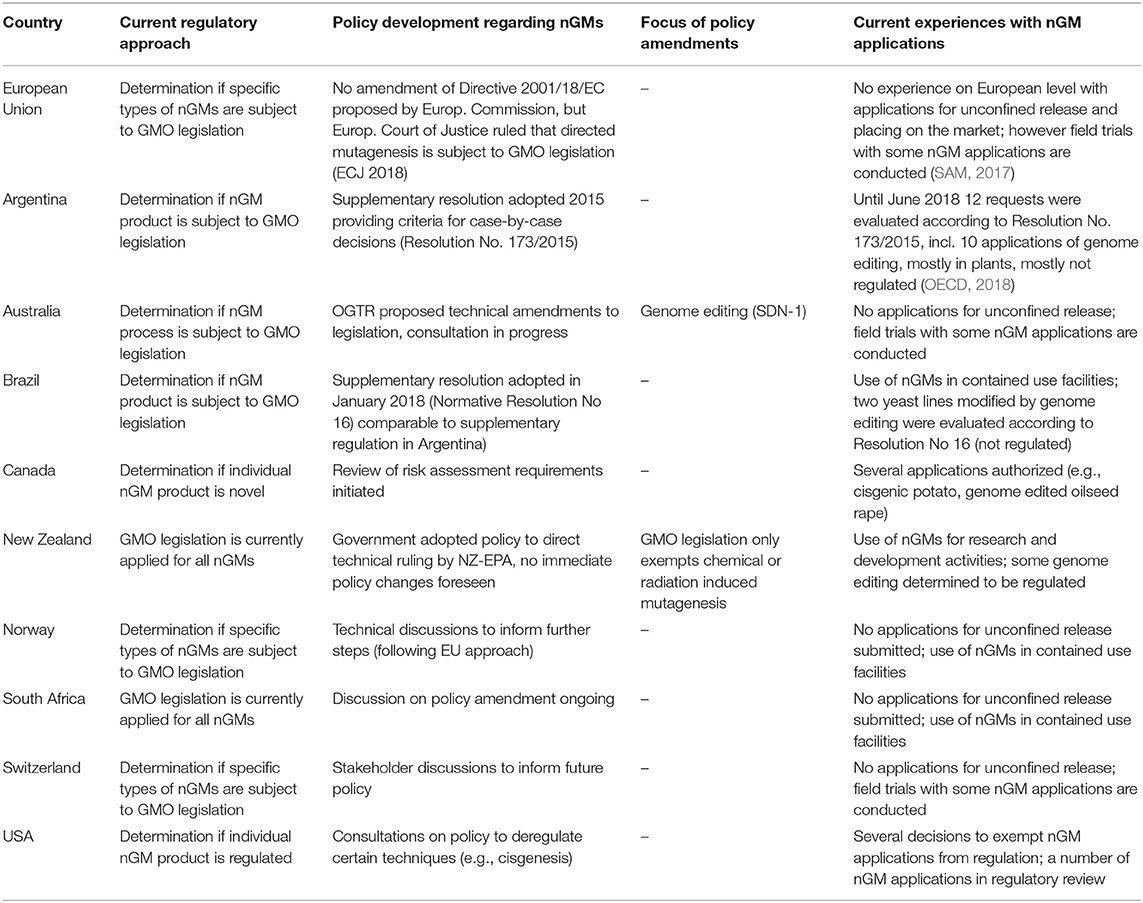 | Country | Current regulatory approach | Policy development regarding nGMs | Focus of policy amendments | Current experiences with nGM applications |
|---|---|---|---|---|
| European Union | Determination if specific types of nGMs are subject to GMO legislation | No amendment of Directive 2001/18/EC proposed by Europ. Commission, but Europ. Court of Justice ruled that directed mutagenesis is subject to GMO legislation (ECJ 2018) | – | No experience on European level with applications for unconfined release and placing on the market; however field trials with some nGM applications are conducted (SAM, 2017) |
| Argentina | Determination if nGM product is subject to GMO legislation | Supplementary resolution adopted 2015 providing criteria for case-by-case decisions (Resolution No. 173/2015) | – | Until June 2018 12 requests were evaluated according to Resolution No. 173/2015, incl. 10 applications of genome editing, mostly in plants, mostly not regulated (OECD, 2018) |
| Australia | Determination if nGM process is subject to GMO legislation | OGTR proposed technical amendments to legislation, consultation in progress | Genome editing (SDN-1) | No applications for unconfined release; field trials with some nGM applications are conducted |
| Brazil | Determination if nGM product is subject to GMO legislation | Supplementary resolution adopted in January 2018 (Normative Resolution No 16) comparable to supplementary regulation in Argentina) | – | Use of nGMs in contained use facilities; two yeast lines modified by genome editing were evaluated according to Resolution No 16 (not regulated) |
| Canada | Determination if individual nGM product is novel | Review of risk assessment requirements initiated | – | Several applications authorized (e.g., cisgenic potato, genome edited oilseed rape) |
| New Zealand | GMO legislation is currently applied for all nGMs | Government adopted policy to direct technical ruling by NZ-EPA, no immediate policy changes foreseen | GMO legislation only exempts chemical or radiation induced mutagenesis | Use of nGMs for research and development activities; some genome editing determined to be regulated |
| Norway | Determination if specific types of nGMs are subject to GMO legislation | Technical discussions to inform further steps (following EU approach) | – | No applications for unconfined release submitted; use of nGMs in contained use facilities |
| South Africa | GMO legislation is currently applied for all nGMs | Discussion on policy amendment ongoing | – | No applications for unconfined release submitted; use of nGMs in contained use facilities |
| Switzerland | Determination if specific types of nGMs are subject to GMO legislation | Stakeholder discussions to inform future policy | – | No applications for unconfined release; field trials with some nGM applications are conducted |
| USA | Determination if individual nGM product is regulated | Consultations on policy to deregulate certain techniques (e.g., cisgenesis) | – | Several decisions to exempt nGM applications from regulation; a number of nGM applications in regulatory review |